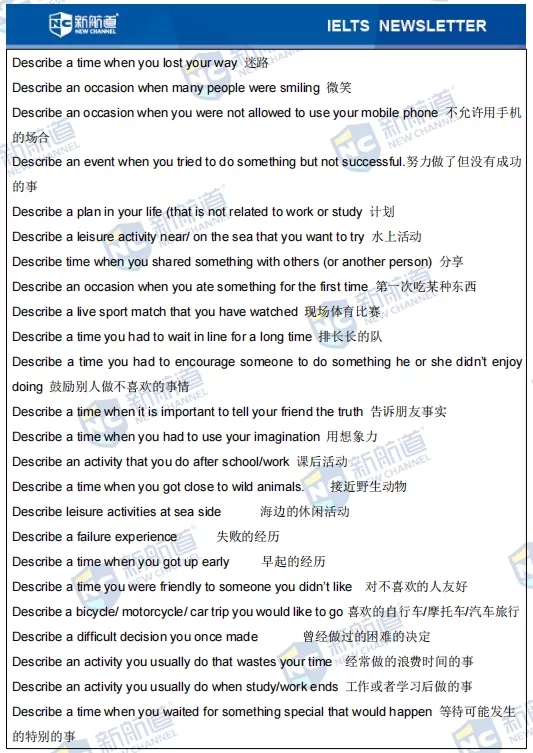 新航道 NEW CHANNEL

IELTS NEWSLETTER

Describe a time when you lost your way 迷路

Describe an occasion when many people were smiling 微笑

Describe an occasion when you were not allowed to use your mobile phone 不允许用手机的场合

Describe an event when you tried to do something but not successful.努力做了但没有成功的事

Describe a plan in your life (that is not related to work or study 计划

Describe a leisure activity near/ on the sea that you want to try 水上活动

Describe time when you shared something with others (or another person) 分享

Describe an occasion when you ate something for the first time 第一次吃某种东西

Describe a live sport match that you have watched 现场体育比赛

Describe a time you had to wait in line for a long time 排长长的队

Describe a time you had to encourage someone to do something he or she didn't enjoy doing 鼓励别人做不喜欢的事情

Describe a time when it is important to tell your friend the truth 告诉朋友事实

Describe a time when you had to use your imagination 用想象力

Describe an activity that you do after school/work 课后活动

Describe a time when you got close to wild animals. 接近野生动物

Describe leisure activities at sea side 海边的休闲活动

Describe a failure experience 失败的经历

Describe a time when you got up early 早起的经历

Describe a time you were friendly to someone you didn't like 对不喜欢的人友好

Describe a bicycle/ motorcycle/ car trip you would like to go 喜欢的自行车/摩托车/汽车旅行

Describe a difficult decision you once made 曾经做过的困难的决定

Describe an activity you usually do that wastes your time 经常做的浪费时间的事

Describe an activity you usually do when study/work ends 工作或者学习后做的事

Describe a time when you waited for something special that would happen 等待可能发生的特别的事